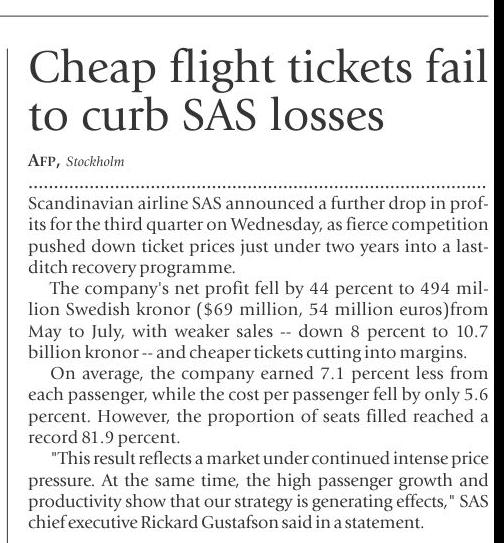 Cheap flight tickets fail to curb SAS losses

AFP, Stockholm

Scandinavian airline SAS announced a further drop in profits for the third quarter on Wednesday, as fierce competition pushed down ticket prices just under two years into a last-ditch recovery programme.

The company's net profit fell by 44 percent to 494 million Swedish kronor ($69 million, 54 million euros)from May to July, with weaker sales -- down 8 percent to 10.7 billion kronor -- and cheaper tickets cutting into margins.

On average, the company earned 7.1 percent less from each passenger, while the cost per passenger fell by only 5.6 percent. However, the proportion of seats filled reached a record 81.9 percent.

"This result reflects a market under continued intense price pressure. At the same time, the high passenger growth and productivity show that our strategy is generating effects," SAS chief executive Rickard Gustafson said in a statement.